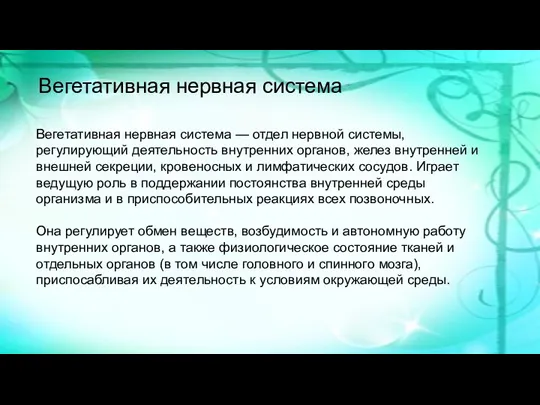 Вегетативная нервная система

Вегетативная нервная система — отдел нервной системы, регулирующий деятельность внутренних органов, желез внутренней и внешней секреции, кровеносных и лимфатических сосудов. Играет ведущую роль в поддержании постоянства внутренней среды организма и в приспособительных реакциях всех позвоночных.

Она регулирует обмен веществ, возбудимость и автономную работу внутренних органов, а также физиологическое состояние тканей и отдельных органов (в том числе головного и спинного мозга), приспосабливая их деятельность к условиям окружающей среды.